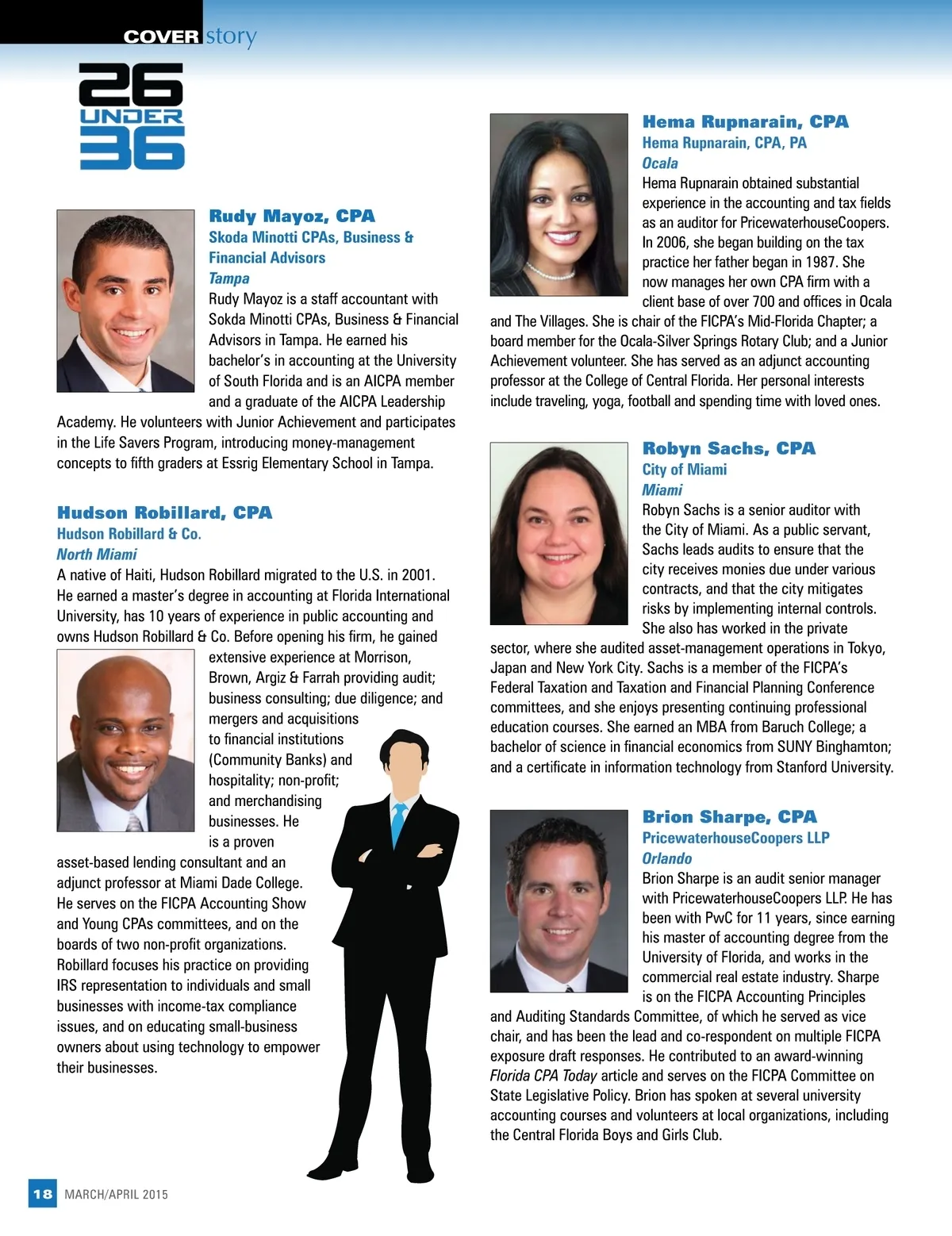 COVER story

26 UNDER 36

Rudy Mayoz, CPA
Skoda Minotti CPAs, Business & Financial Advisors
Tampa
Rudy Mayoz is a staff accountant with Sokda Minotti CPAs, Business & Financial Advisors in Tampa. He earned his bachelor's in accounting at the University of South Florida and is an AICPA member and a graduate of the AICPA Leadership Academy. He volunteers with Junior Achievement and participates in the Life Savers Program, introducing money-management concepts to fifth graders at Essrig Elementary School in Tampa.

Hudson Robillard, CPA
Hudson Robillard & Co.
North Miami
A native of Haiti, Hudson Robillard migrated to the U.S. in 2001. He earned a master's degree in accounting at Florida International University, has 10 years of experience in public accounting and owns Hudson Robillard & Co. Before opening his firm, he gained extensive experience at Morrison, Brown, Argiz & Farrah providing audit; business consulting; due diligence; and mergers and acquisitions to financial institutions (Community Banks) and hospitality; non-profit; and merchandising businesses. He is a proven asset-based lending consultant and an adjunct professor at Miami Dade College. He serves on the FICPA Accounting Show and Young CPAs committees, and on the boards of two non-profit organizations. Robillard focuses his practice on providing IRS representation to individuals and small businesses with income-tax compliance issues, and on educating small-business owners about using technology to empower their businesses.

Hema Rupnarain, CPA
Hema Rupnarain, CPA, PA
Ocala
Hema Rupnarain obtained substantial experience in the accounting and tax fields as an auditor for PricewaterhouseCoopers. In 2006, she began building on the tax practice her father began in 1987. She now manages her own CPA firm with a client base of over 700 and offices in Ocala and The Villages. She is chair of the FICPA's Mid-Florida Chapter; a board member for the Ocala-Silver Springs Rotary Club; and a Junior Achievement volunteer. She has served as an adjunct accounting professor at the College of Central Florida. Her personal interests include traveling, yoga, football and spending time with loved ones.

Robyn Sachs, CPA
City of Miami
Miami
Robyn Sachs is a senior auditor with the City of Miami. As a public servant, Sachs leads audits to ensure that the city receives monies due under various contracts, and that the city mitigates risks by implementing internal controls. She also has worked in the private sector, where she audited asset-management operations in Tokyo, Japan and New York City. Sachs is a member of the FICPA's Federal Taxation and Taxation and Financial Planning Conference committees, and she enjoys presenting continuing professional education courses. She earned an MBA from Baruch College; a bachelor of science in financial economics from SUNY Binghamton; and a certificate in information technology from Stanford University.

Brion Sharpe, CPA
PricewaterhouseCoopers LLP
Orlando
Brion Sharpe is an audit senior manager with PricewaterhouseCoopers LLP. He has been with PwC for 11 years, since earning his master of accounting degree from the University of Florida, and works in the commercial real estate industry. Sharpe is on the FICPA Accounting Principles and Auditing Standards Committee, of which he served as vice chair, and has been the lead and co-respondent on multiple FICPA exposure draft responses. He contributed to an award-winning Florida CPA Today article and serves on the FICPA Committee on State Legislative Policy. Brion has spoken at several university accounting courses and volunteers at local organizations, including the Central Florida Boys and Girls Club.

18 MARCH/APRIL 2015